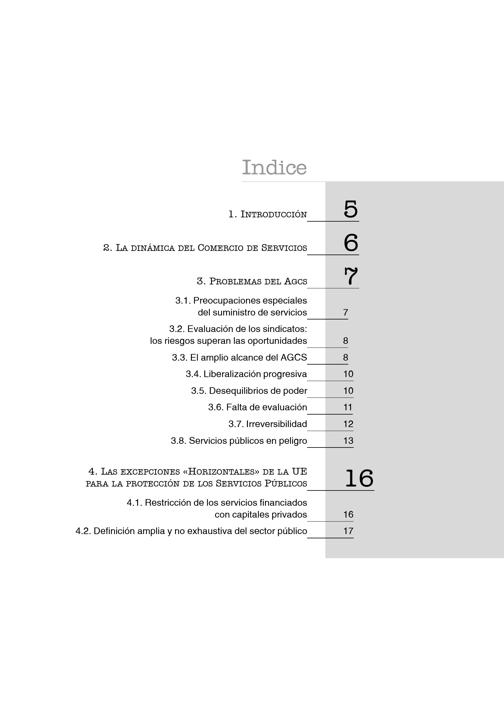 Indice

1. Introducción 5

2. La dinámica del Comercio de Servicios 6

3. Problemas del Agcs 7

3.1. Preocupaciones especiales del suministro de servicios 7

3.2. Evaluación de los sindicatos: los riesgos superan las oportunidades 8

3.3. El amplio alcance del AGCS 8

3.4. Liberalización progresiva 10

3.5. Desequilibrios de poder 10

3.6. Falta de evaluación 11

3.7. Irreversibilidad 12

3.8. Servicios públicos en peligro 13

4. Las excepciones «Horizontales» de la UE para la protección de los Servicios Públicos 16

4.1. Restricción de los servicios financiados con capitales privados 16

4.2. Definición amplia y no exhaustiva del sector público 17